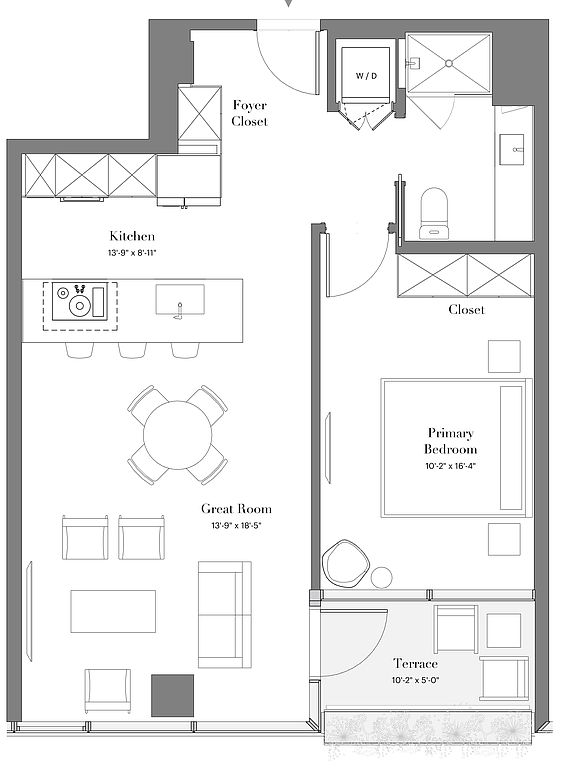 Foyer Closet

W/D

Kitchen
13'-9" x 8'-11"

Closet

Primary Bedroom
10'-2" x 16'-4"

Great Room
13'-9" x 18'-5"

Terrace
10'-2" x 5'-0"